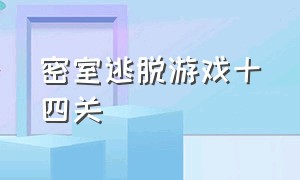 密室逃脱游戏十四关